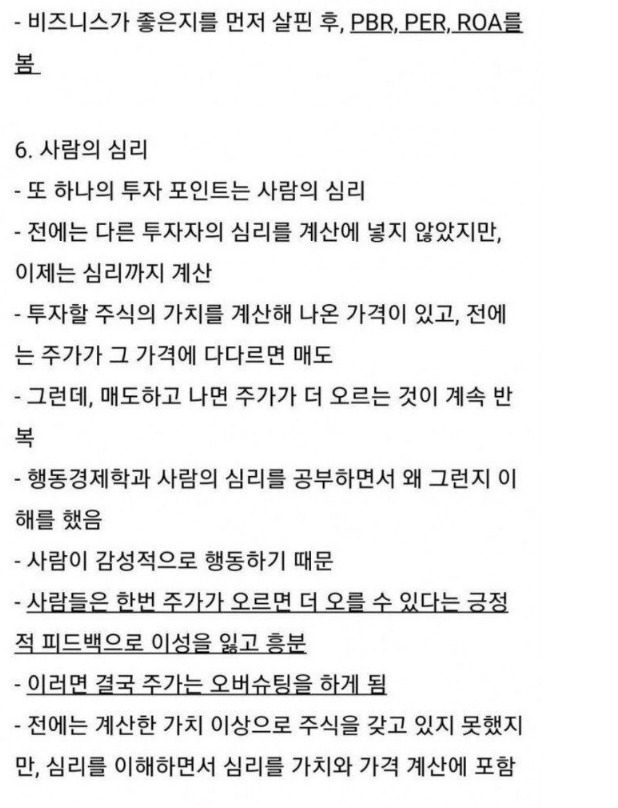 - 비즈니스가 좋은지를 먼저 살핀 후, PBR, PER, ROA를 봄

6. 사람의 심리
- 또 하나의 투자 포인트는 사람의 심리
- 전에는 다른 투자자의 심리를 계산에 넣지 않았지만, 이제는 심리까지 계산
- 투자할 주식의 가치를 계산해 나온 가격이 있고, 전에는 주가가 그 가격에 다다르면 매도
- 그런데, 매도하고 나면 주가가 더 오르는 것이 계속 반복
- 행동경제학과 사람의 심리를 공부하면서 왜 그런지 이해를 했음
- 사람이 감성적으로 행동하기 때문
- 사람들은 한번 주가가 오르면 더 오를 수 있다는 긍정적 피드백으로 이성을 잃고 흥분
- 이러면 결국 주가는 오버슈팅을 하게 됨
- 전에는 계산한 가치 이상으로 주식을 갖고 있지 못했지만, 심리를 이해하면서 심리를 가치와 가격 계산에 포함